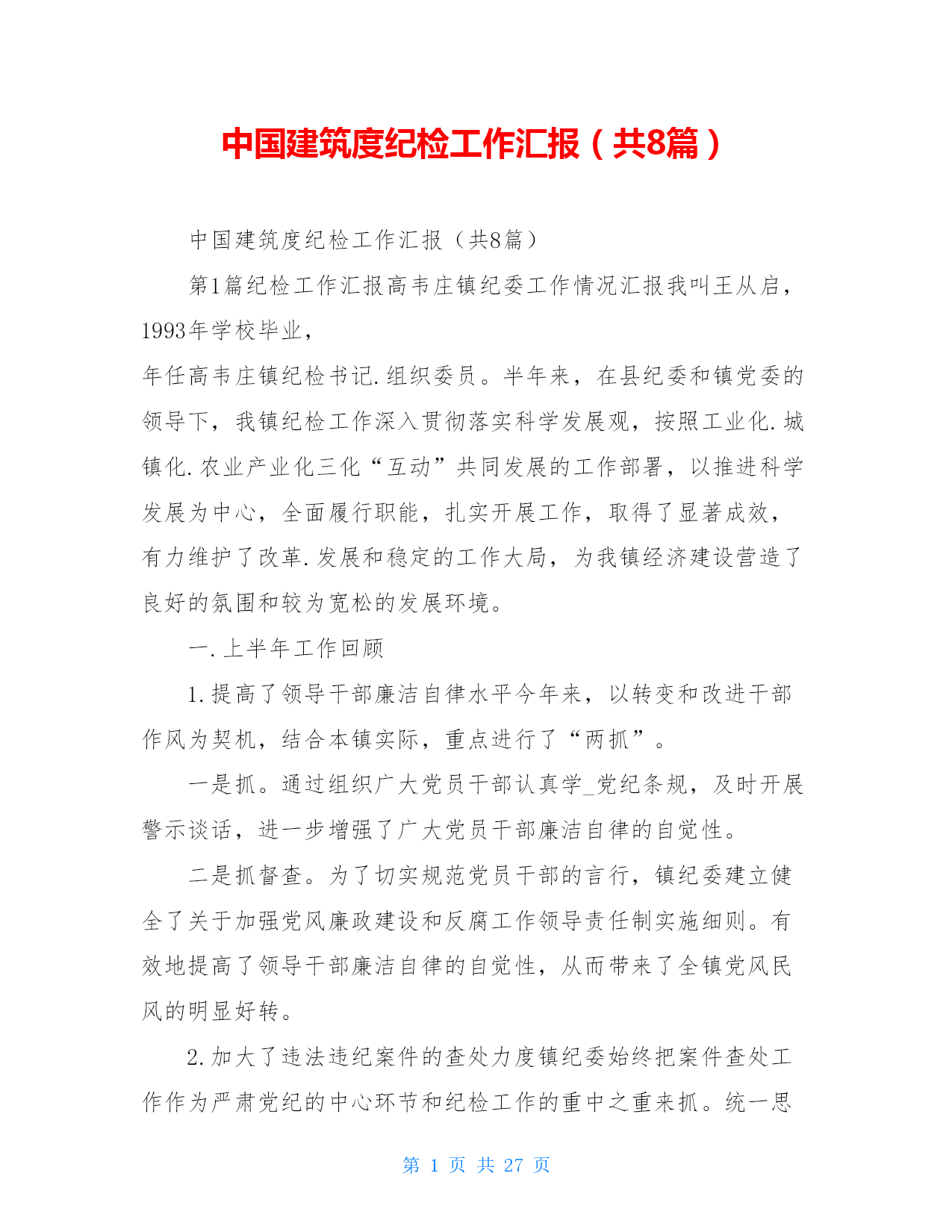 中国建筑度纪检工作汇报（共8篇）

中国建筑度纪检工作汇报（共8篇）

第1篇纪检工作汇报高韦庄镇纪委工作情况汇报我叫王从启，1993年学校毕业，

年任高韦庄镇纪检书记.组织委员。半年来，在县纪委和镇党委的领导下，我镇纪检工作深入贯彻落实科学发展观，按照工业化.城镇化.农业产业化三化“互动”共同发展的工作部署，以推进科学发展为中心，全面履行职能，扎实开展工作，取得了显著成效，有力维护了改革.发展和稳定的工作大局，为我镇经济建设营造了良好的氛围和较为宽松的发展环境。

一.上半年工作回顾

1.提高了领导干部廉洁自律水平今年来，以转变和改进干部作风为契机，结合本镇实际，重点进行了“两抓”。

一是抓。通过组织广大党员干部认真学_党纪条规，及时开展警示谈话，进一步增强了广大党员干部廉洁自律的自觉性。

二是抓督查。为了切实规范党员干部的言行，镇纪委建立健全了关于加强党风廉政建设和反腐工作领导责任制实施细则。有效地提高了领导干部廉洁自律的自觉性，从而带来了全镇党风民风的明显好转。

2.加大了违法违纪案件的查处力度镇纪委始终把案件查处工作作为严肃党纪的中心环节和纪检工作的重中之重来抓。统一思

第 1 页 共 27 页